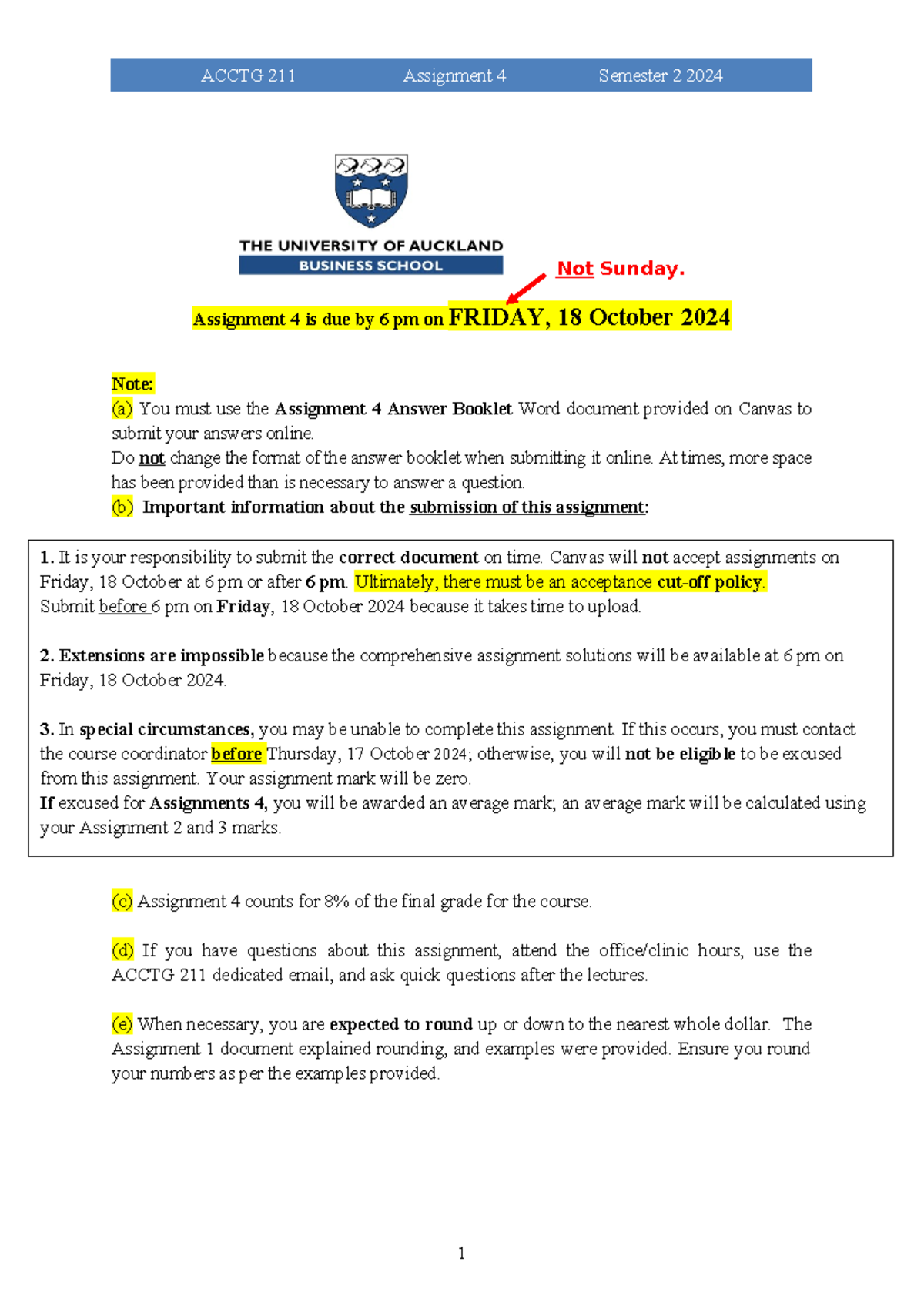 ACCTG 211 Assignment 4 Semester 2 2024

THE UNIVERSITY OF AUCKLAND
BUSINESS SCHOOL

Not Sunday.

Assignment 4 is due by 6 pm on FRIDAY, 18 October 2024

Note:
(a) You must use the Assignment 4 Answer Booklet Word document provided on Canvas to submit your answers online.
Do not change the format of the answer booklet when submitting it online. At times, more space has been provided than is necessary to answer a question.
(b) Important information about the submission of this assignment:

1. It is your responsibility to submit the correct document on time. Canvas will not accept assignments on Friday, 18 October at 6 pm or after 6 pm. Ultimately, there must be an acceptance cut-off policy.
Submit before 6 pm on Friday, 18 October 2024 because it takes time to upload.

2. Extensions are impossible because the comprehensive assignment solutions will be available at 6 pm on Friday, 18 October 2024.

3. In special circumstances, you may be unable to complete this assignment. If this occurs, you must contact the course coordinator before Thursday, 17 October 2024; otherwise, you will not be eligible to be excused from this assignment. Your assignment mark will be zero.
If excused for Assignments 4, you will be awarded an average mark; an average mark will be calculated using your Assignment 2 and 3 marks.

(c) Assignment 4 counts for 8% of the final grade for the course.

(d) If you have questions about this assignment, attend the office/clinic hours, use the ACCTG 211 dedicated email, and ask quick questions after the lectures.

(e) When necessary, you are expected to round up or down to the nearest whole dollar. The Assignment 1 document explained rounding, and examples were provided. Ensure you round your numbers as per the examples provided.

1